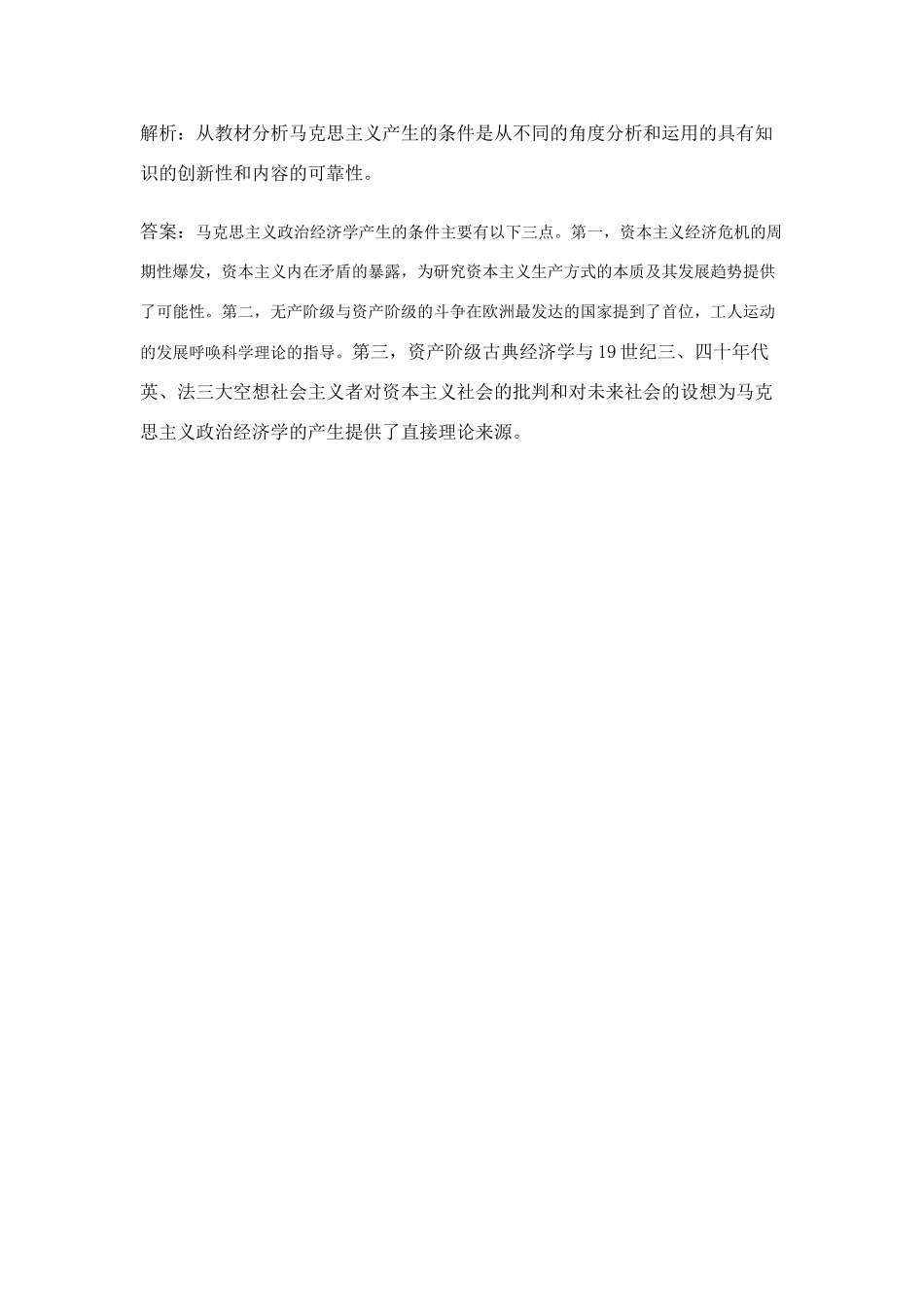 解析：从教材分析马克思主义产生的条件是从不同的角度分析和运用的具有知识的创新性和内容的可靠性。

答案：马克思主义政治经济学产生的条件主要有以下三点。第一，资本主义经济危机的周期性爆发，资本主义内在矛盾的暴露，为研究资本主义生产方式的本质及其发展趋势提供了可能性。第二，无产阶级与资产阶级的斗争在欧洲最发达的国家提到了首位，工人运动的发展呼唤科学理论的指导。第三，资产阶级古典经济学与19世纪三、四十年代英、法三大空想社会主义者对资本主义社会的批判和对未来社会的设想为马克思主义政治经济学的产生提供了直接理论来源。